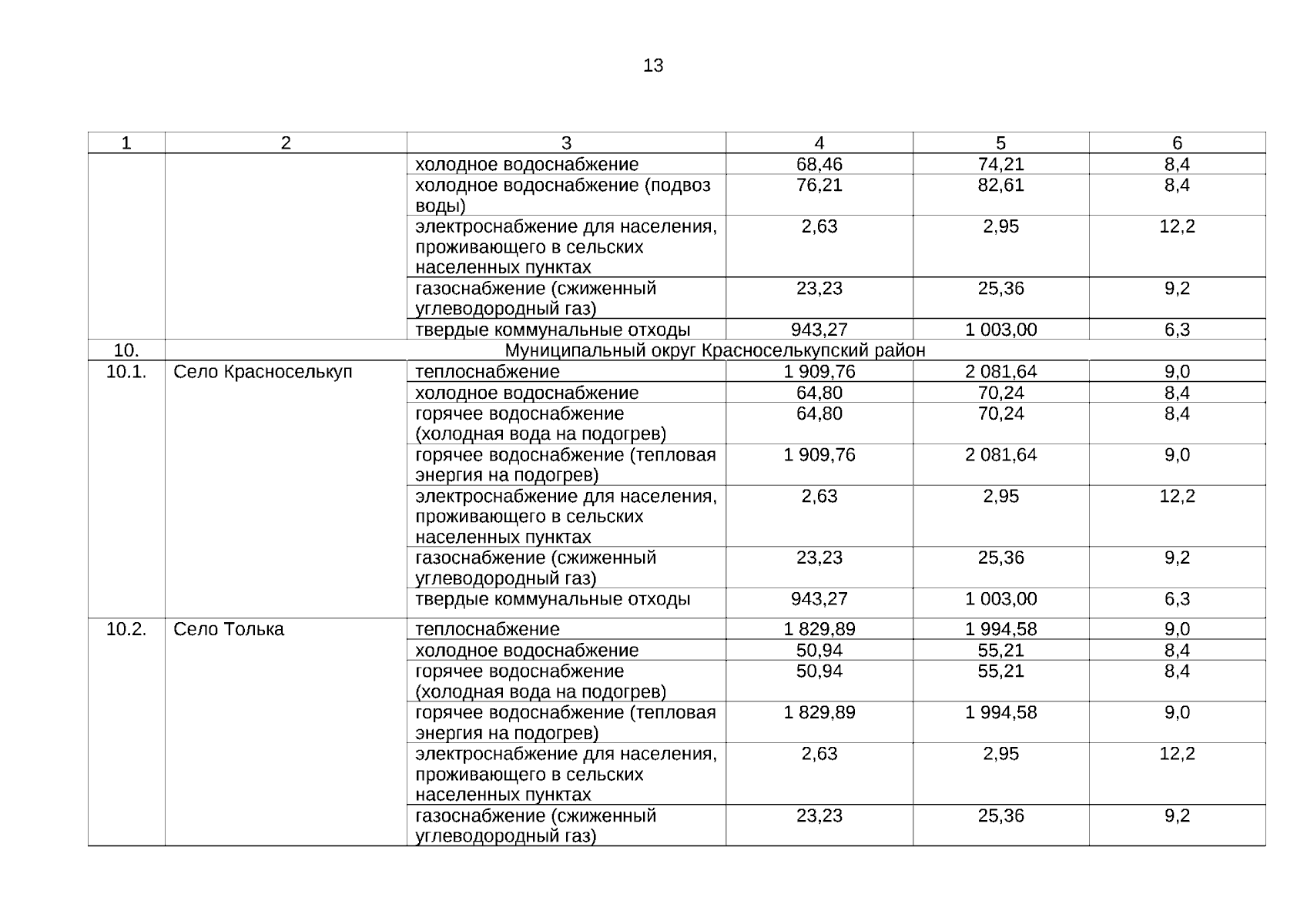 13

| 1 | 2 | 3 | 4 | 5 | 6 |
|---|---|---|---|---|---|
| | | холодное водоснабжение | 68,46 | 74,21 | 8,4 |
| | | холодное водоснабжение (подвоз воды) | 76,21 | 82,61 | 8,4 |
| | | электроснабжение для населения, проживающего в сельских населенных пунктах | 2,63 | 2,95 | 12,2 |
| | | газоснабжение (сжиженный углеводородный газ) | 23,23 | 25,36 | 9,2 |
| | | твердые коммунальные отходы | 943,27 | 1 003,00 | 6,3 |
| 10. | Муниципальный округ Красноселькупский район | | | | |
| 10.1. | Село Красноселькуп | теплоснабжение | 1 909,76 | 2 081,64 | 9,0 |
| | | холодное водоснабжение | 64,80 | 70,24 | 8,4 |
| | | горячее водоснабжение (холодная вода на подогрев) | 64,80 | 70,24 | 8,4 |
| | | горячее водоснабжение (тепловая энергия на подогрев) | 1 909,76 | 2 081,64 | 9,0 |
| | | электроснабжение для населения, проживающего в сельских населенных пунктах | 2,63 | 2,95 | 12,2 |
| | | газоснабжение (сжиженный углеводородный газ) | 23,23 | 25,36 | 9,2 |
| | | твердые коммунальные отходы | 943,27 | 1 003,00 | 6,3 |
| 10.2. | Село Толька | теплоснабжение | 1 829,89 | 1 994,58 | 9,0 |
| | | холодное водоснабжение | 50,94 | 55,21 | 8,4 |
| | | горячее водоснабжение (холодная вода на подогрев) | 50,94 | 55,21 | 8,4 |
| | | горячее водоснабжение (тепловая энергия на подогрев) | 1 829,89 | 1 994,58 | 9,0 |
| | | электроснабжение для населения, проживающего в сельских населенных пунктах | 2,63 | 2,95 | 12,2 |
| | | газоснабжение (сжиженный углеводородный газ) | 23,23 | 25,36 | 9,2 |